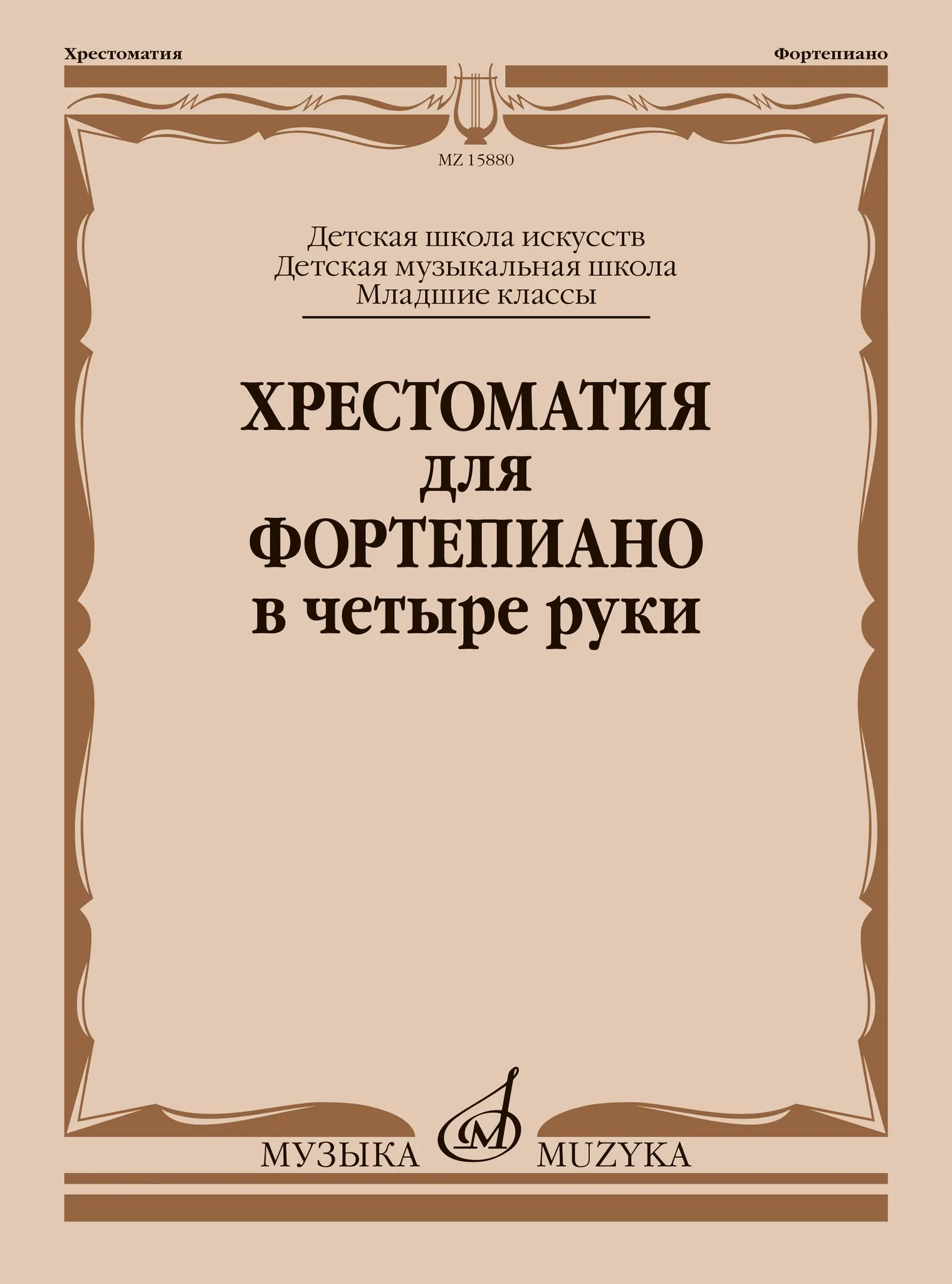 Хрестоматия Фортепиано

MZ 15880

Детская школа искусств
Детская музыкальная школа
Младшие классы

ХРЕСТОМАТИЯ
для
ФОРТЕПИАНО
в четыре руки

МУЗЫКА MUZYKA